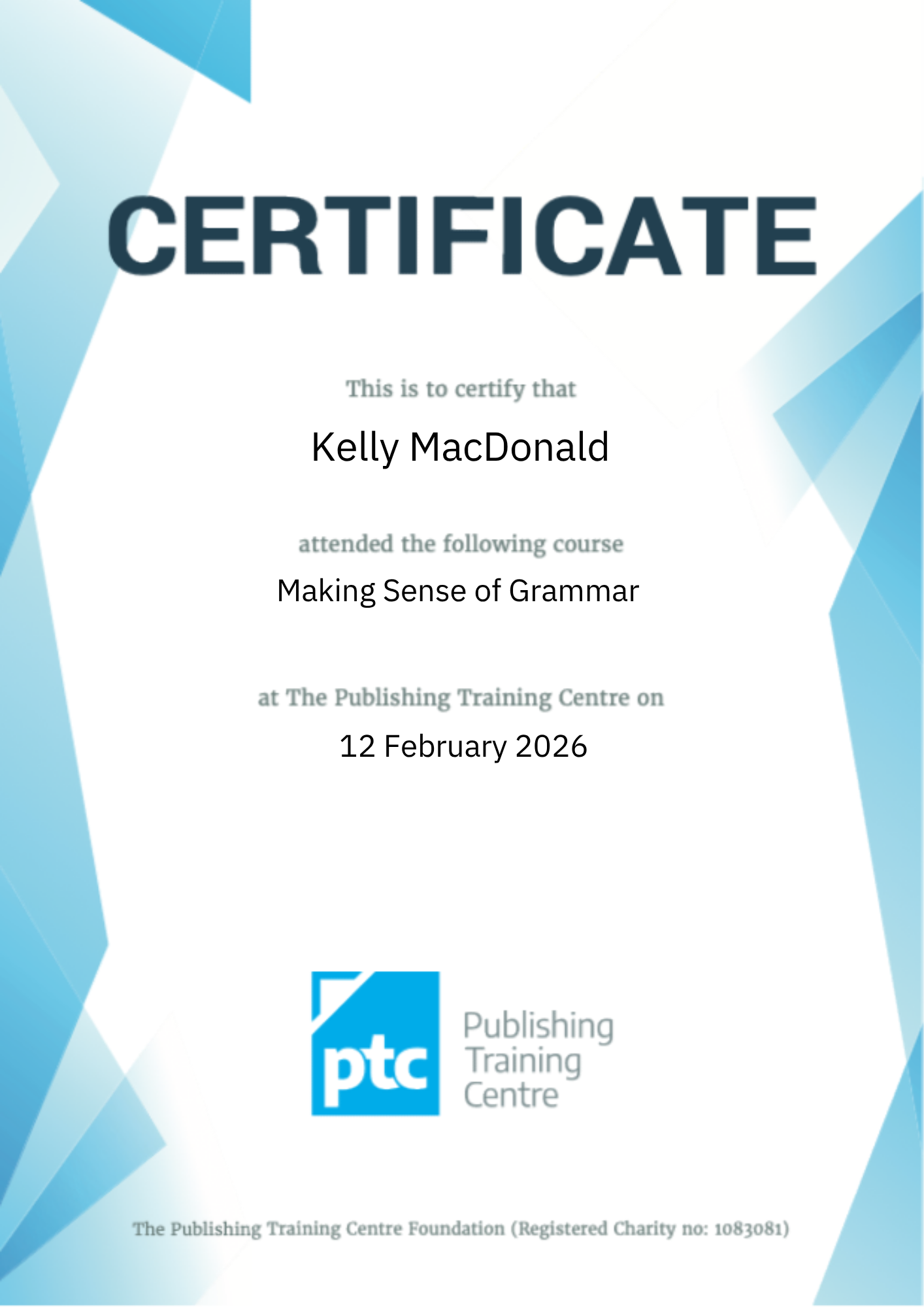 CERTIFICATE

This is to certify that

Kelly MacDonald

attended the following course

Making Sense of Grammar

at The Publishing Training Centre on

12 February 2026

ptc

Publishing
Training
Centre

The Publishing Training Centre Foundation (Registered Charity no: 1083081)